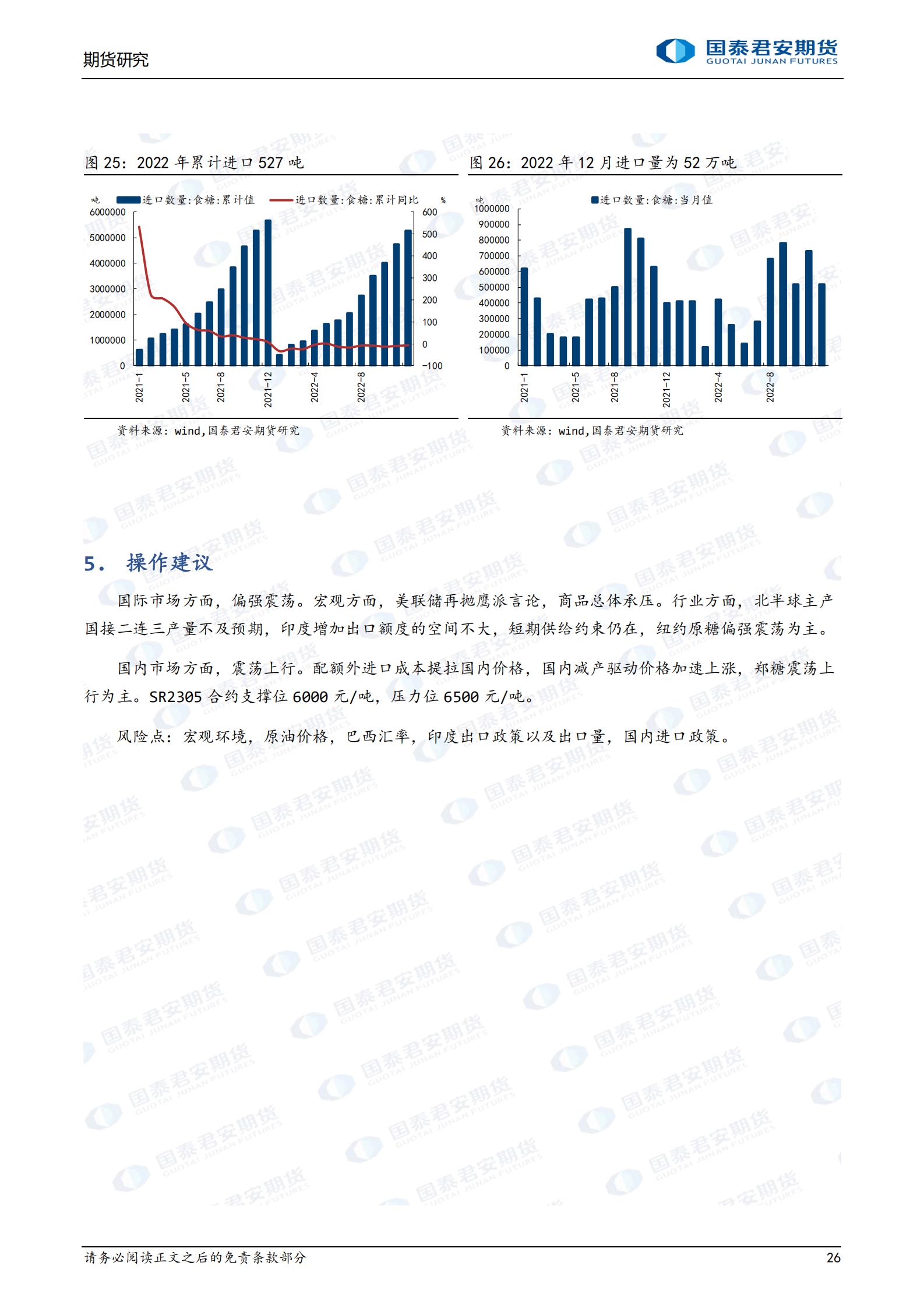 期货研究

国泰君安期货
GUOTAI JUNAN FUTURES

图 25：2022 年累计进口 527 吨

吨 进口数量:食糖:累计值 进口数量:食糖:累计同比 %

6000000
5000000
4000000
3000000
2000000
1000000
0

600
500
400
300
200
100
0
-100

2021-1
2021-5
2021-8
2021-12
2022-4
2022-8

资料来源：wind,国泰君安期货研究

图 26：2022 年 12 月进口量为 52 万吨

吨 进口数量:食糖:当月值

1000000
900000
800000
700000
600000
500000
400000
300000
200000
100000
0

2021-1
2021-5
2021-8
2021-12
2022-4
2022-8

资料来源：wind,国泰君安期货研究

5. 操作建议

国际市场方面，偏强震荡。宏观方面，美联储再抛鹰派言论，商品总体承压。行业方面，北半球主产国接二连三产量不及预期，印度增加出口额度的空间不大，短期供给约束仍在，纽约原糖偏强震荡为主。

国内市场方面，震荡上行。配额外进口成本提拉国内价格，国内减产驱动价格加速上涨，郑糖震荡上行为主。SR2305 合约支撑位 6000 元/吨，压力位 6500 元/吨。

风险点：宏观环境，原油价格，巴西汇率，印度出口政策以及出口量，国内进口政策。

请务必阅读正文之后的免责条款部分

26